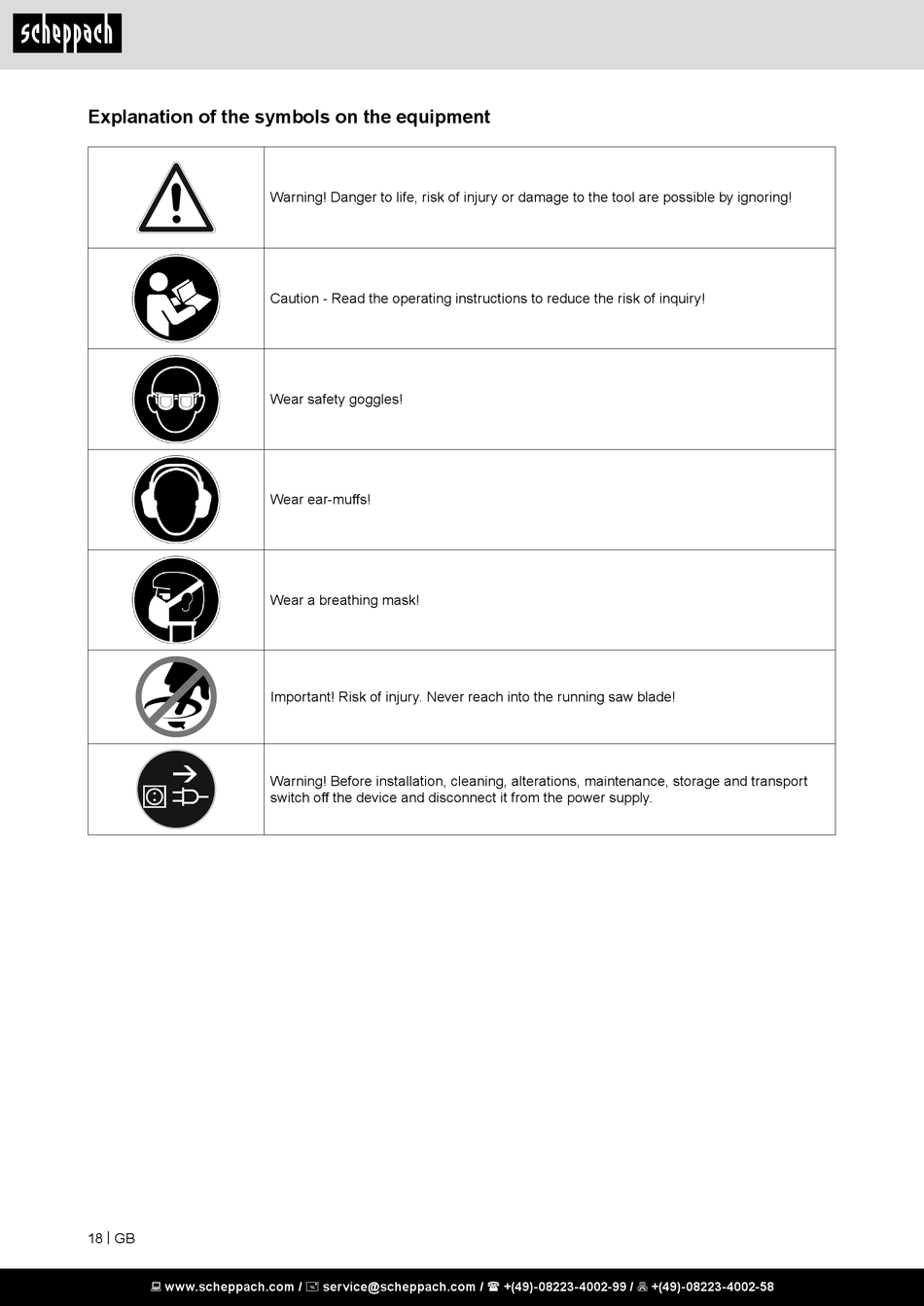 scheppach

Explanation of the symbols on the equipment

|  |  |
|---|---|
|  | Warning! Danger to life, risk of injury or damage to the tool are possible by ignoring! |
|  | Caution - Read the operating instructions to reduce the risk of inquiry! |
|  | Wear safety goggles! |
|  | Wear ear-muffs! |
|  | Wear a breathing mask! |
|  | Important! Risk of injury. Never reach into the running saw blade! |
|  | Warning! Before installation, cleaning, alterations, maintenance, storage and transport switch off the device and disconnect it from the power supply. |

18 | GB

www.scheppach.com / service@scheppach.com / +(49)-08223-4002-99 / +(49)-08223-4002-58